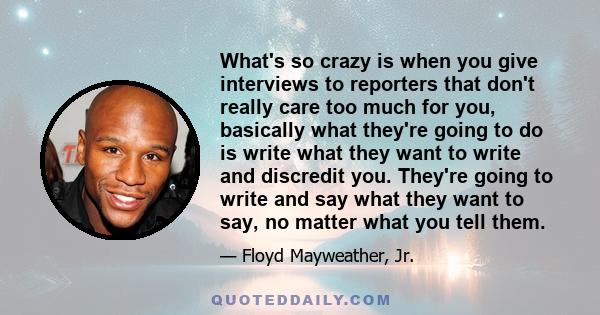 What's so crazy is when you give interviews to reporters that don't really care too much for you, basically what they're going to do is write what they want to write and discredit you. They're going to write and say what they want to say, no matter what you tell them.

— Floyd Mayweather, Jr.

QUOTEDDAILY.COM